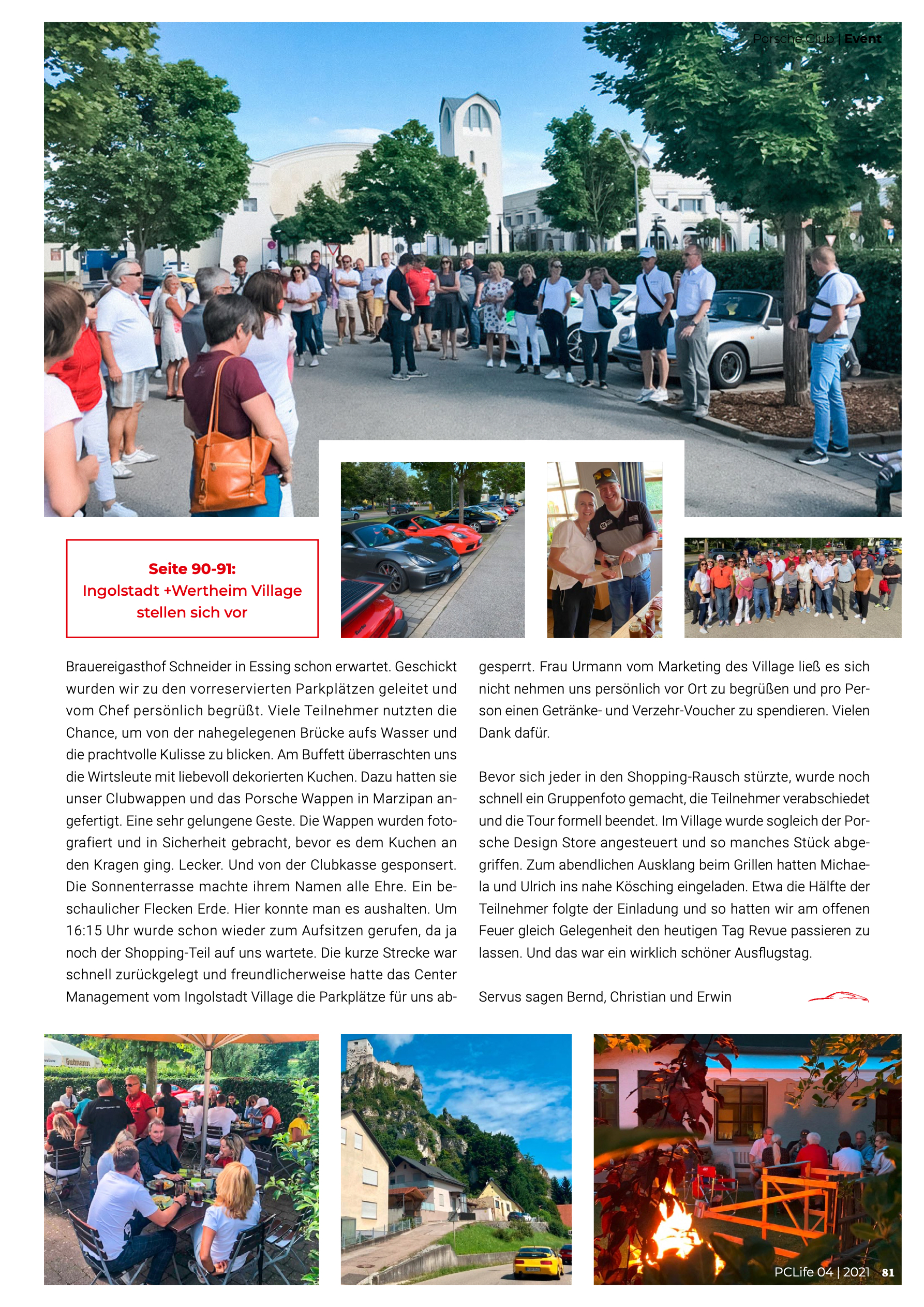 Porsche Club | Event

Seite 90-91:
Ingolstadt +Wertheim Village
stellen sich vor

Brauereigasthof Schneider in Essing schon erwartet. Geschickt wurden wir zu den vorreservierten Parkplätzen geleitet und vom Chef persönlich begrüßt. Viele Teilnehmer nutzten die Chance, um von der nahegelegenen Brücke aufs Wasser und die prachtvolle Kulisse zu blicken. Am Buffett überraschten uns die Wirtsleute mit liebevoll dekorierten Kuchen. Dazu hatten sie unser Clubwappen und das Porsche Wappen in Marzipan angefertigt. Eine sehr gelungene Geste. Die Wappen wurden fotografiert und in Sicherheit gebracht, bevor es dem Kuchen an den Kragen ging. Lecker. Und von der Clubkasse gesponsert. Die Sonnenterrasse machte ihrem Namen alle Ehre. Ein beschaulicher Flecken Erde. Hier konnte man es aushalten. Um 16:15 Uhr wurde schon wieder zum Aufsitzen gerufen, da ja noch der Shopping-Teil auf uns wartete. Die kurze Strecke war schnell zurückgelegt und freundlicherweise hatte das Center Management vom Ingolstadt Village die Parkplätze für uns abgesperrt. Frau Urmann vom Marketing des Village ließ es sich nicht nehmen uns persönlich vor Ort zu begrüßen und pro Person einen Getränke- und Verzehr-Voucher zu spendieren. Vielen Dank dafür.

Bevor sich jeder in den Shopping-Rausch stürzte, wurde noch schnell ein Gruppenfoto gemacht, die Teilnehmer verabschiedet und die Tour formell beendet. Im Village wurde sogleich der Porsche Design Store angesteuert und so manches Stück abgegriffen. Zum abendlichen Ausklang beim Grillen hatten Michaela und Ulrich ins nahe Kösching eingeladen. Etwa die Hälfte der Teilnehmer folgte der Einladung und so hatten wir am offenen Feuer gleich Gelegenheit den heutigen Tag Revue passieren zu lassen. Und das war ein wirklich schöner Ausflugstag.

Servus sagen Bernd, Christian und Erwin

PCLife 04 | 2021 81